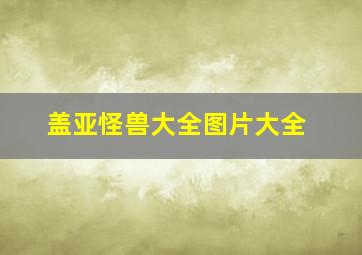 盖亚怪兽大全图片大全